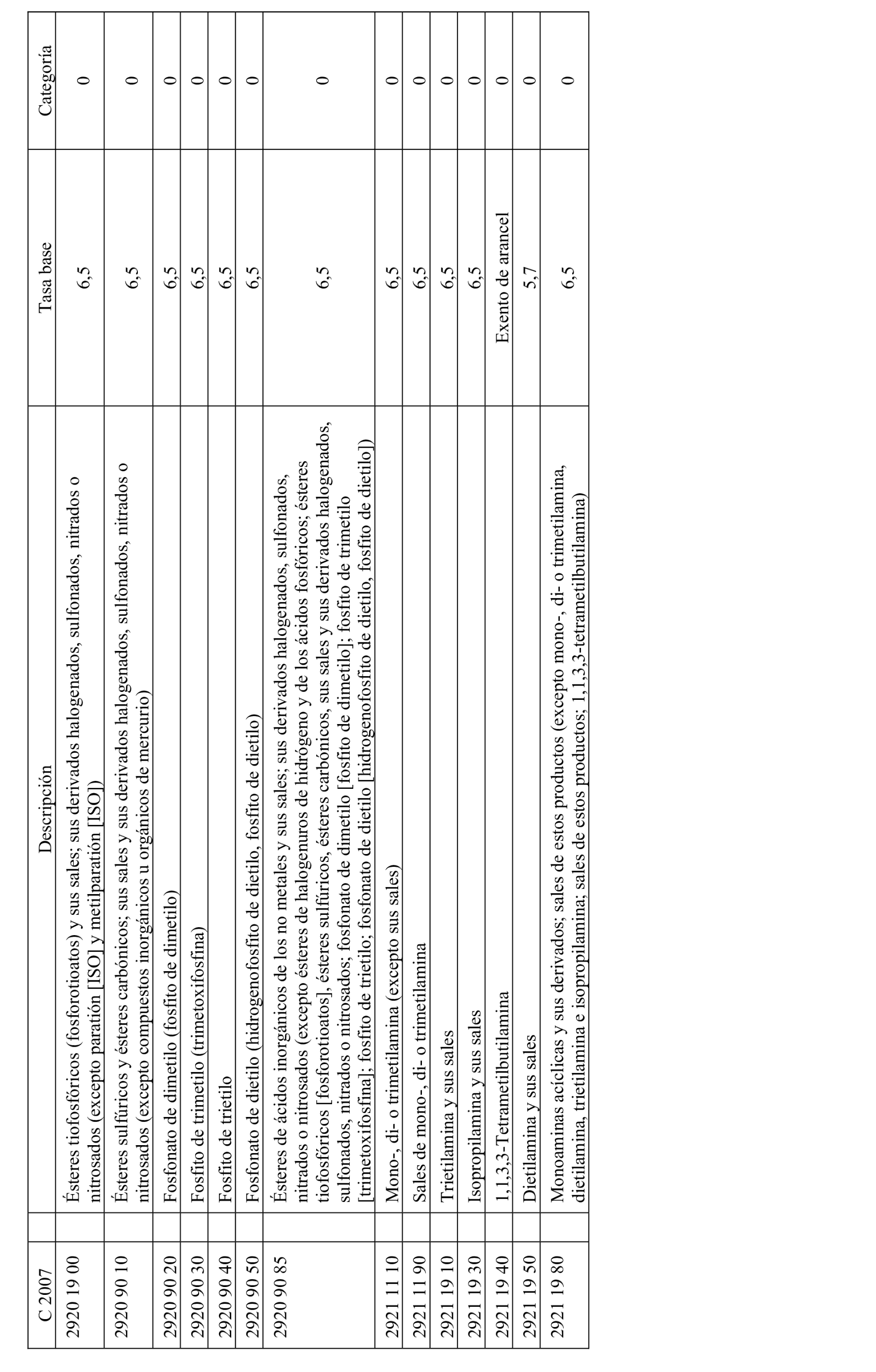 | C 2007 | Descripción | Tasa base | Categoría |
|---|---|---|---|
| 2920 19 00 | Ésteres tiofosfóricos (fosforotioatos) y sus sales; sus derivados halogenados, sulfonados, nitrados o nitrosados (excepto paratión [ISO] y metilparatión [ISO]) | 6,5 | 0 |
| 2920 90 10 | Ésteres sulfúricos y ésteres carbónicos; sus sales y sus derivados halogenados, sulfonados, nitrados o nitrosados (excepto compuestos inorgánicos u orgánicos de mercurio) | 6,5 | 0 |
| 2920 90 20 | Fosfonato de dimetilo (fosfito de dimetilo) | 6,5 | 0 |
| 2920 90 30 | Fosfito de trimetilo (trimetoxifosfina) | 6,5 | 0 |
| 2920 90 40 | Fosfito de trietilo | 6,5 | 0 |
| 2920 90 50 | Fosfonato de dietilo (hidrogenofosfito de dietilo, fosfito de dietilo) | 6,5 | 0 |
| 2920 90 85 | Ésteres de ácidos inorgánicos de los no metales y sus sales; sus derivados halogenados, sulfonados, nitrados o nitrosados (excepto ésteres de halogenuros de hidrógeno y de los ácidos fosfóricos; ésteres tiofosfóricos [fosforotioatos], ésteres sulfúricos, ésteres carbónicos, sus sales y sus derivados halogenados, sulfonados, nitrados o nitrosados; fosfonato de dimetilo [fosfito de dimetilo]; fosfito de trimetilo [trimetoxifosfina]; fosfito de trietilo; fosfonato de dietilo [hidrogenofosfito de dietilo, fosfito de dietilo]) | 6,5 | 0 |
| 2921 11 10 | Mono-, di- o trimetilamina (excepto sus sales) | 6,5 | 0 |
| 2921 11 90 | Sales de mono-, di- o trimetilamina | 6,5 | 0 |
| 2921 19 10 | Trietilamina y sus sales | 6,5 | 0 |
| 2921 19 30 | Isopropilamina y sus sales | 6,5 | 0 |
| 2921 19 40 | 1,1,3,3-Tetrametilbutilamina | Exento de arancel | 0 |
| 2921 19 50 | Dietilamina y sus sales | 5,7 | 0 |
| 2921 19 80 | Monoaminas acíclicas y sus derivados; sales de estos productos (excepto mono-, di- o trimetilamina, dietilamina, trietilamina e isopropilamina; sales de estos productos; 1,1,3,3-tetrametilbutilamina) | 6,5 | 0 |